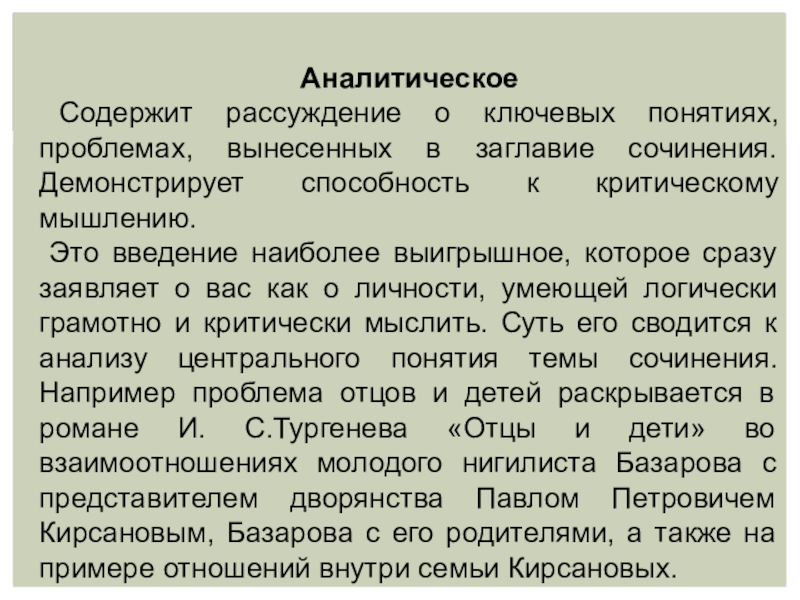 Аналитическое

Содержит рассуждение о ключевых понятиях, проблемах, вынесенных в заглавие сочинения. Демонстрирует способность к критическому мышлению.

Это введение наиболее выигрышное, которое сразу заявляет о вас как о личности, умеющей логически грамотно и критически мыслить. Суть его сводится к анализу центрального понятия темы сочинения. Например проблема отцов и детей раскрывается в романе И. С.Тургенева «Отцы и дети» во взаимоотношениях молодого нигилиста Базарова с представителем дворянства Павлом Петровичем Кирсановым, Базарова с его родителями, а также на примере отношений внутри семьи Кирсановых.